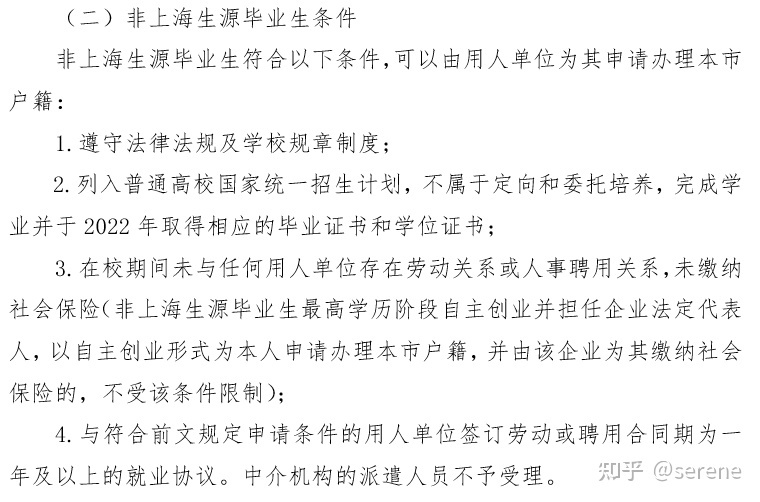 （二）非上海生源毕业生条件

非上海生源毕业生符合以下条件，可以由用人单位为其申请办理本市户籍：

1. 遵守法律法规及学校规章制度；

2. 列入普通高校国家统一招生计划，不属于定向和委托培养，完成学业并于 2022 年取得相应的毕业证书和学位证书；

3. 在校期间未与任何用人单位存在劳动关系或人事聘用关系，未缴纳社会保险（非上海生源毕业生最高学历阶段自主创业并担任企业法定代表人，以自主创业形式为本人申请办理本市户籍，并由该企业为其缴纳社会保险的，不受该条件限制）；

4. 与符合前文规定申请条件的用人单位签订劳动或聘用合同期为一年及以上的就业协议。中介机构的派遣人员不予受理。

知乎 @serene